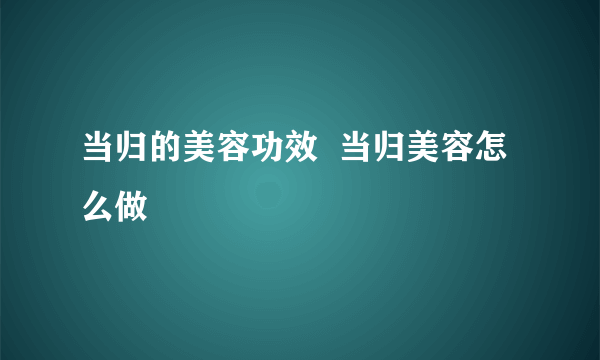 当归的美容功效 当归美容怎么做